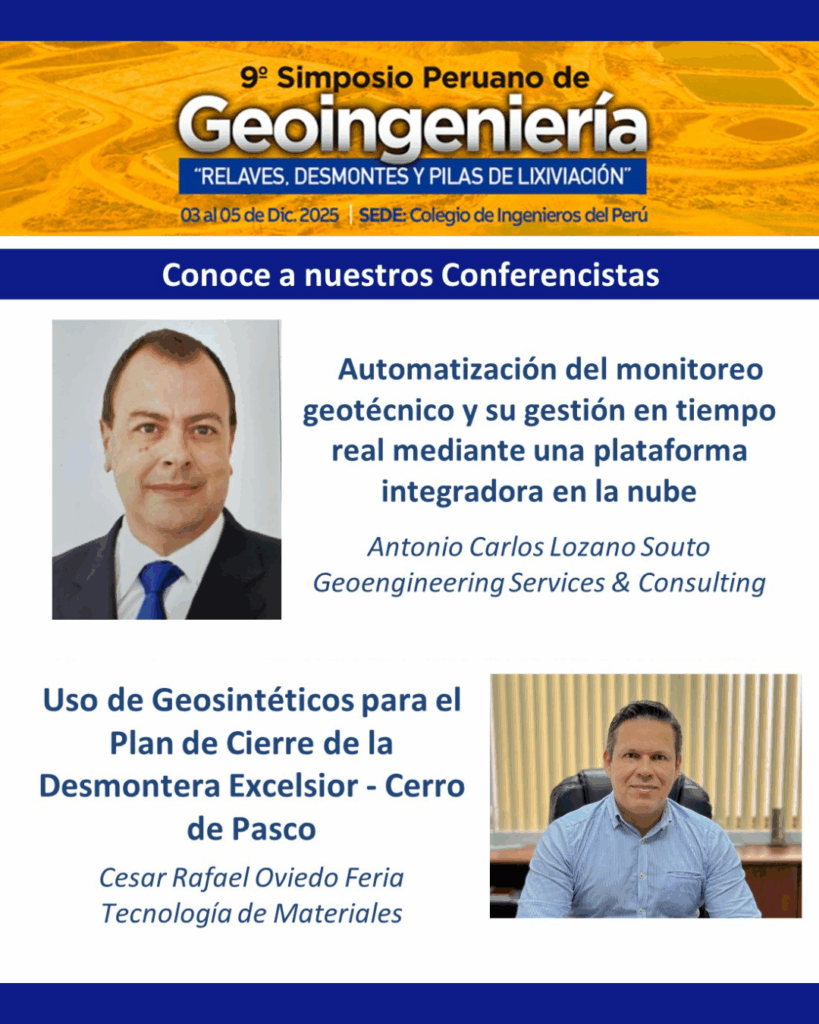 9º Simposio Peruano de
Geoingeniería
"RELAVES, DESMONTES Y PILAS DE LIXIVIACIÓN"
03 al 05 de Dic. 2025 | SEDE: Colegio de Ingenieros del Perú

Conoce a nuestros Conferencistas

Automatización del monitoreo geotécnico y su gestión en tiempo real mediante una plataforma integradora en la nube

Antonio Carlos Lozano Souto
Geoengineering Services & Consulting

Uso de Geosintéticos para el Plan de Cierre de la Desmontera Excelsior - Cerro de Pasco

Cesar Rafael Oviedo Feria
Tecnología de Materiales